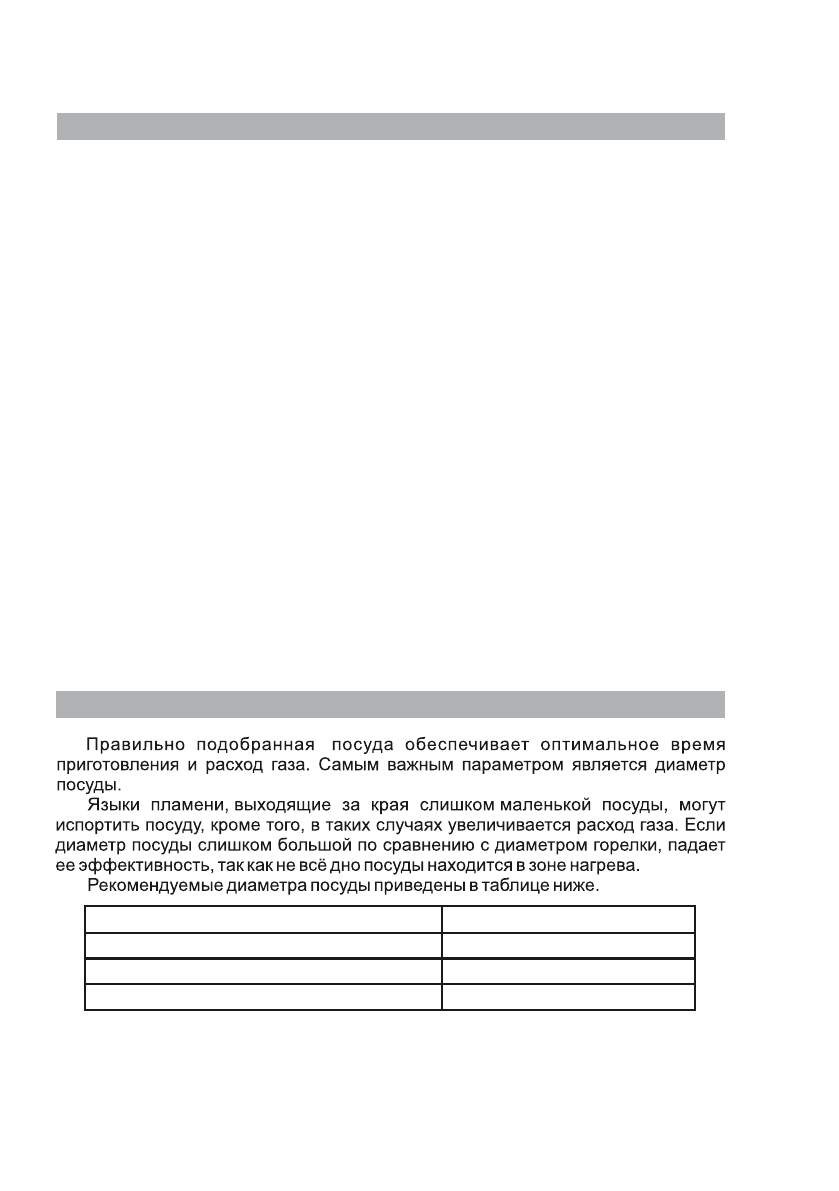 Правильно подобранная посуда обеспечивает оптимальное время приготовления и расход газа. Самым важным параметром является диаметр посуды.

Языки пламени, выходящие за края слишком маленькой посуды, могут испортить посуду, кроме того, в таких случаях увеличивается расход газа. Если диаметр посуды слишком большой по сравнению с диаметром горелки, падает ее эффективность, так как не всё дно посуды находится в зоне нагрева.

Рекомендуемые диаметра посуды приведены в таблице ниже.